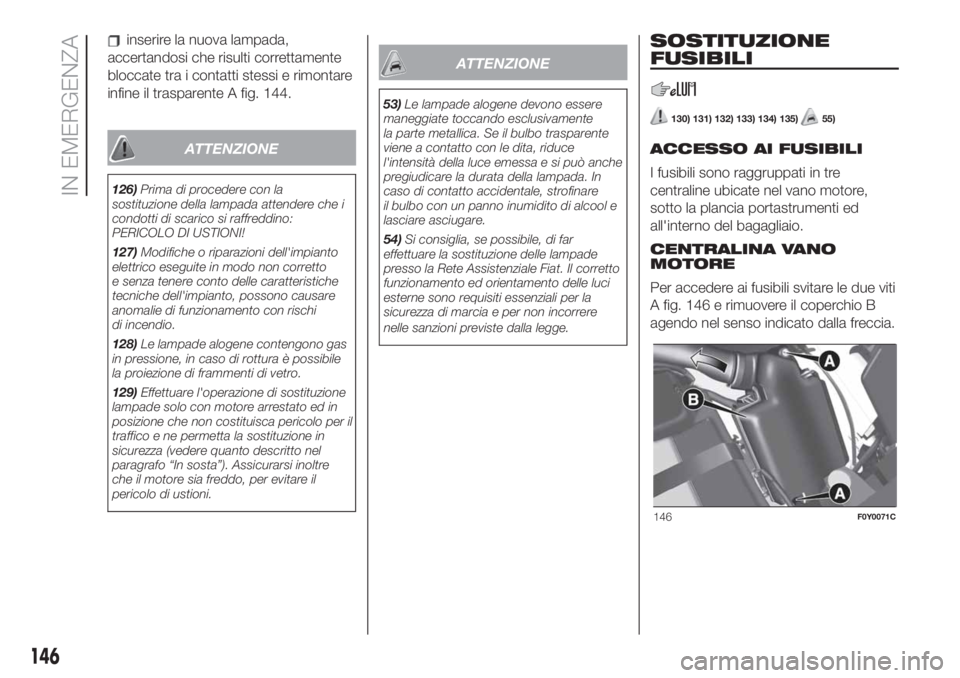 IN EMERGENZA

inserire la nuova lampada, accertandosi che risulti correttamente bloccate tra i contatti stessi e rimontare infine il trasparente A fig. 144.

ATTENZIONE

126) Prima di procedere con la sostituzione della lampada attendere che i condotti di scarico si raffreddino: PERICOLO DI USTIONI!

127) Modifiche o riparazioni dell'impianto elettrico eseguite in modo non corretto e senza tenere conto delle caratteristiche tecniche dell'impianto, possono causare anomalie di funzionamento con rischi di incendio.

128) Le lampade alogene contengono gas in pressione, in caso di rottura è possibile la proiezione di frammenti di vetro.

129) Effettuare l'operazione di sostituzione lampade solo con motore arrestato ed in posizione che non costituisca pericolo per il traffico e ne permetta la sostituzione in sicurezza (vedere quanto descritto nel paragrafo "In sosta"). Assicurarsi inoltre che il motore sia freddo, per evitare il pericolo di ustioni.

ATTENZIONE

53) Le lampade alogene devono essere maneggiate toccando esclusivamente la parte metallica. Se il bulbo trasparente viene a contatto con le dita, riduce l'intensità della luce emessa e si può anche pregiudicare la durata della lampada. In caso di contatto accidentale, strofinare il bulbo con un panno inumidito di alcool e lasciare asciugare.

54) Si consiglia, se possibile, di far effettuare la sostituzione delle lampade presso la Rete Assistenziale Fiat. Il corretto funzionamento ed orientamento delle luci esterne sono requisiti essenziali per la sicurezza di marcia e per non incorrere nelle sanzioni previste dalla legge.

SOSTITUZIONE FUSIBILI

130) 131) 132) 133) 134) 135) 55)

ACCESSO AI FUSIBILI

I fusibili sono raggruppati in tre centraline ubicate nel vano motore, sotto la plancia portastrumenti ed all'interno del bagagliaio.

CENTRALINA VANO MOTORE

Per accedere ai fusibili svitare le due viti A fig. 146 e rimuovere il coperchio B agendo nel senso indicato dalla freccia.

A
B
A

146 F0Y0071C

146

carmanualsonline.info